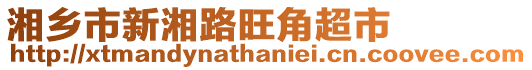 湘乡市新湘路旺角超市
http://xtmandynathaniei.cn.coovee.com